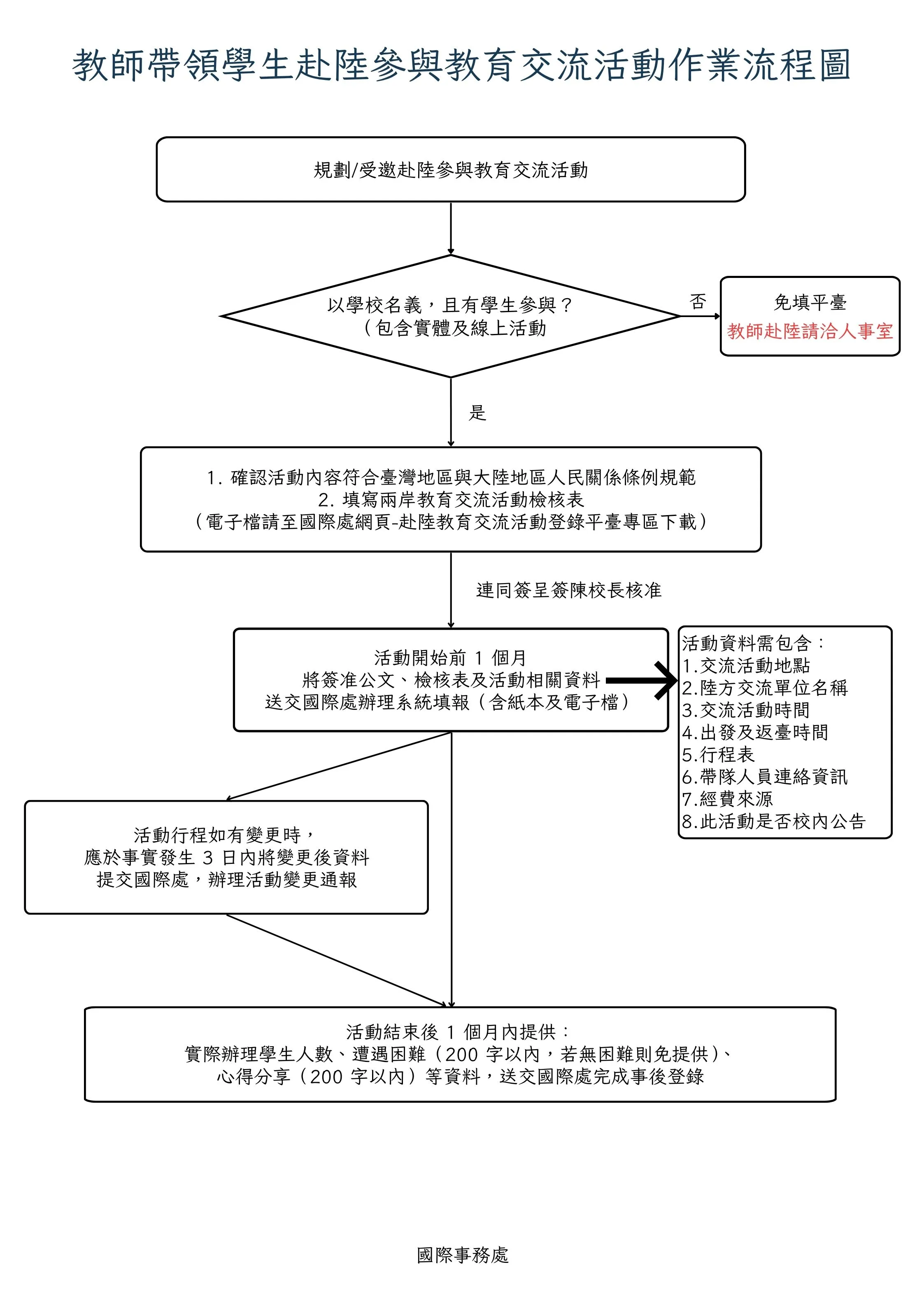 教師帶領學生赴陸參與教育交流活動作業流程圖

規劃/受邀赴陸參與教育交流活動

以學校名義，且有學生參與？
（包含實體及線上活動

否

免填平臺
教師赴陸請洽人事室

是

1. 確認活動內容符合臺灣地區與大陸地區人民關係條例規範
2. 填寫兩岸教育交流活動檢核表
（電子檔請至國際處網頁-赴陸教育交流活動登錄平臺專區下載）

連同簽呈簽陳校長核准

活動開始前 1 個月
將簽准公文、檢核表及活動相關資料
送交國際處辦理系統填報（含紙本及電子檔）

活動資料需包含：
1.交流活動地點
2.陸方交流單位名稱
3.交流活動時間
4.出發及返臺時間
5.行程表
6.帶隊人員連絡資訊
7.經費來源
8.此活動是否校內公告

活動行程如有變更時，
應於事實發生 3 日內將變更後資料
提交國際處，辦理活動變更通報

活動結束後 1 個月內提供：
實際辦理學生人數、遭遇困難（200 字以內，若無困難則免提供）、
心得分享（200 字以內）等資料，送交國際處完成事後登錄

國際事務處